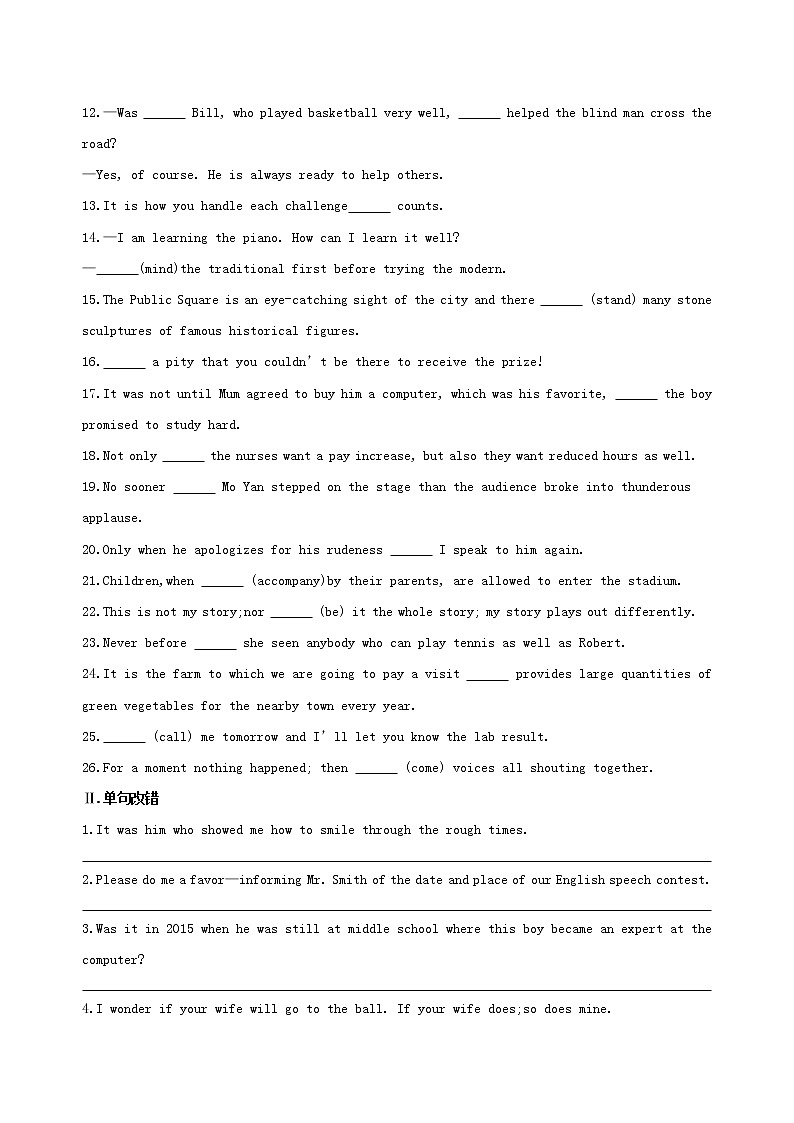 12.—Was ______ Bill, who played basketball very well, ______ helped the blind man cross the road?

—Yes, of course. He is always ready to help others.

13.It is how you handle each challenge______ counts.

14.—I am learning the piano. How can I learn it well?

—______(mind)the traditional first before trying the modern.

15.The Public Square is an eye-catching sight of the city and there ______ (stand) many stone sculptures of famous historical figures.

16.______ a pity that you couldn' t be there to receive the prize!

17.It was not until Mum agreed to buy him a computer, which was his favorite, ______ the boy promised to study hard.

18.Not only ______ the nurses want a pay increase, but also they want reduced hours as well.

19.No sooner ______ Mo Yan stepped on the stage than the audience broke into thunderous applause.

20.Only when he apologizes for his rudeness ______ I speak to him again.

21.Children,when ______ (accompany)by their parents, are allowed to enter the stadium.

22.This is not my story;nor ______ (be) it the whole story; my story plays out differently.

23.Never before ______ she seen anybody who can play tennis as well as Robert.

24.It is the farm to which we are going to pay a visit ______ provides large quantities of green vegetables for the nearby town every year.

25.______ (call) me tomorrow and I' ll let you know the lab result.

26.For a moment nothing happened; then ______ (come) voices all shouting together.

Ⅱ.单句改错

1.It was him who showed me how to smile through the rough times.

2.Please do me a favor—informing Mr. Smith of the date and place of our English speech contest.

3.Was it in 2015 when he was still at middle school where this boy became an expert at the computer?

4.I wonder if your wife will go to the ball. If your wife does;so does mine.